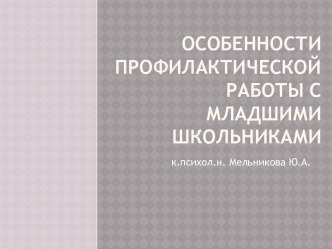 ОСОБЕННОСТИ ПРОФИЛАКТИЧЕСКОЙ РАБОТЫ С МЛАДШИМИ ШКОЛЬНИКАМИ

к.психол.н. Мельникова Ю.А.